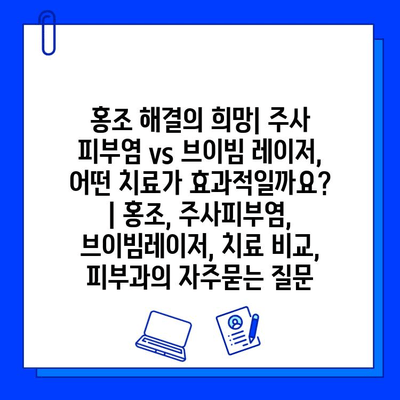 홍조 해결의 희망| 주사 피부염 vs 브이빔 레이저, 어떤 치료가 효과적일까요? | 홍조, 주사피부염, 브이빔레이저, 치료 비교, 피부과의 자주묻는 질문